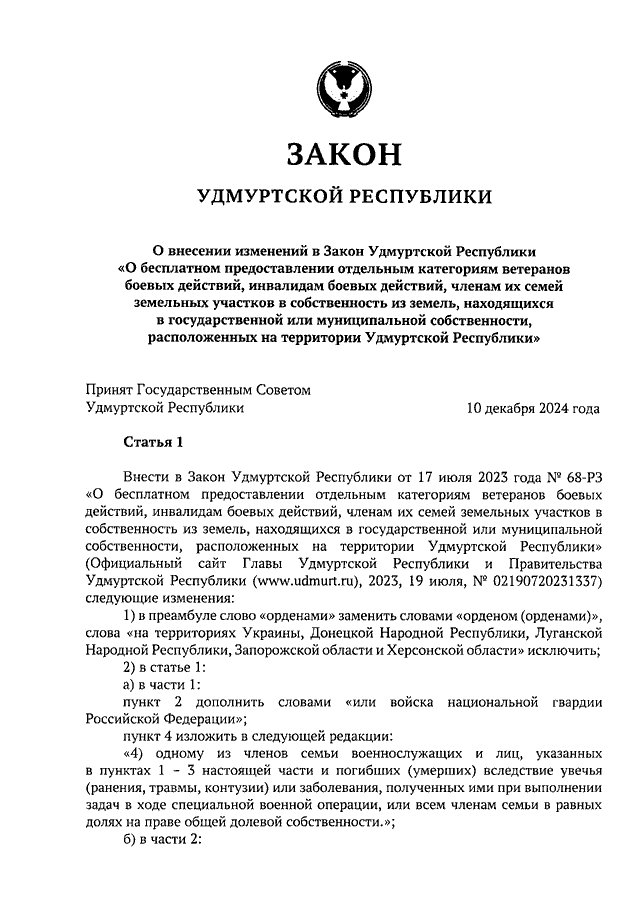 ЗАКОН

УДМУРТСКОЙ РЕСПУБЛИКИ

О внесении изменений в Закон Удмуртской Республики «О бесплатном предоставлении отдельным категориям ветеранов боевых действий, инвалидам боевых действий, членам их семей земельных участков в собственность из земель, находящихся в государственной или муниципальной собственности, расположенных на территории Удмуртской Республики»

Принят Государственным Советом Удмуртской Республики

10 декабря 2024 года

Статья 1

Внести в Закон Удмуртской Республики от 17 июля 2023 года № 68-РЗ «О бесплатном предоставлении отдельным категориям ветеранов боевых действий, инвалидам боевых действий, членам их семей земельных участков в собственность из земель, находящихся в государственной или муниципальной собственности, расположенных на территории Удмуртской Республики» (Официальный сайт Главы Удмуртской Республики и Правительства Удмуртской Республики (www.udmurt.ru), 2023, 19 июля, № 02190720231337) следующие изменения:

1) в преамбуле слово «орденами» заменить словами «орденом (орденами)», слова «на территориях Украины, Донецкой Народной Республики, Луганской Народной Республики, Запорожской области и Херсонской области» исключить;

2) в статье 1:

а) в части 1:

пункт 2 дополнить словами «или войска национальной гвардии Российской Федерации»;

пункт 4 изложить в следующей редакции:

«4) одному из членов семьи военнослужащих и лиц, указанных в пунктах 1 - 3 настоящей части и погибших (умерших) вследствие увечья (ранения, травмы, контузии) или заболевания, полученных ими при выполнении задач в ходе специальной военной операции, или всем членам семьи в равных долях на праве общей долевой собственности.»;

б) в части 2: